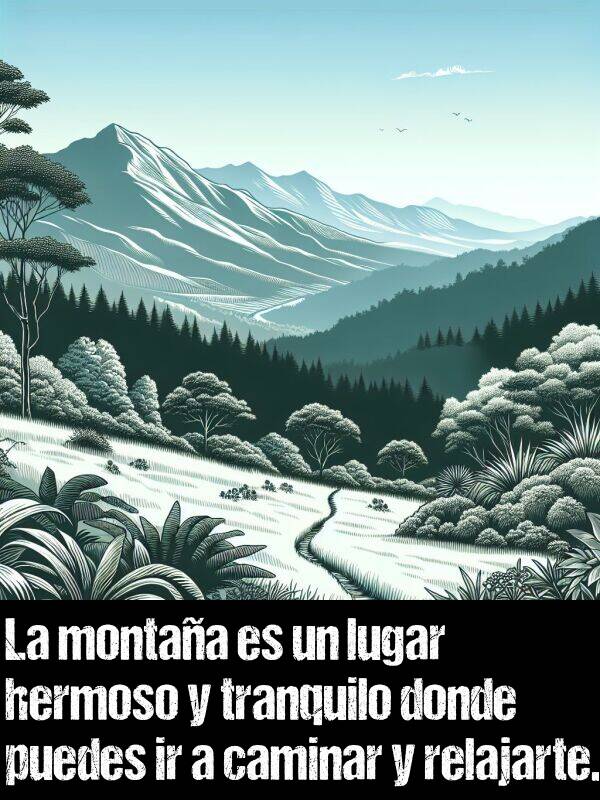 La montaña es un lugar hermoso y tranquilo donde puedes ir a caminar y relajarte.